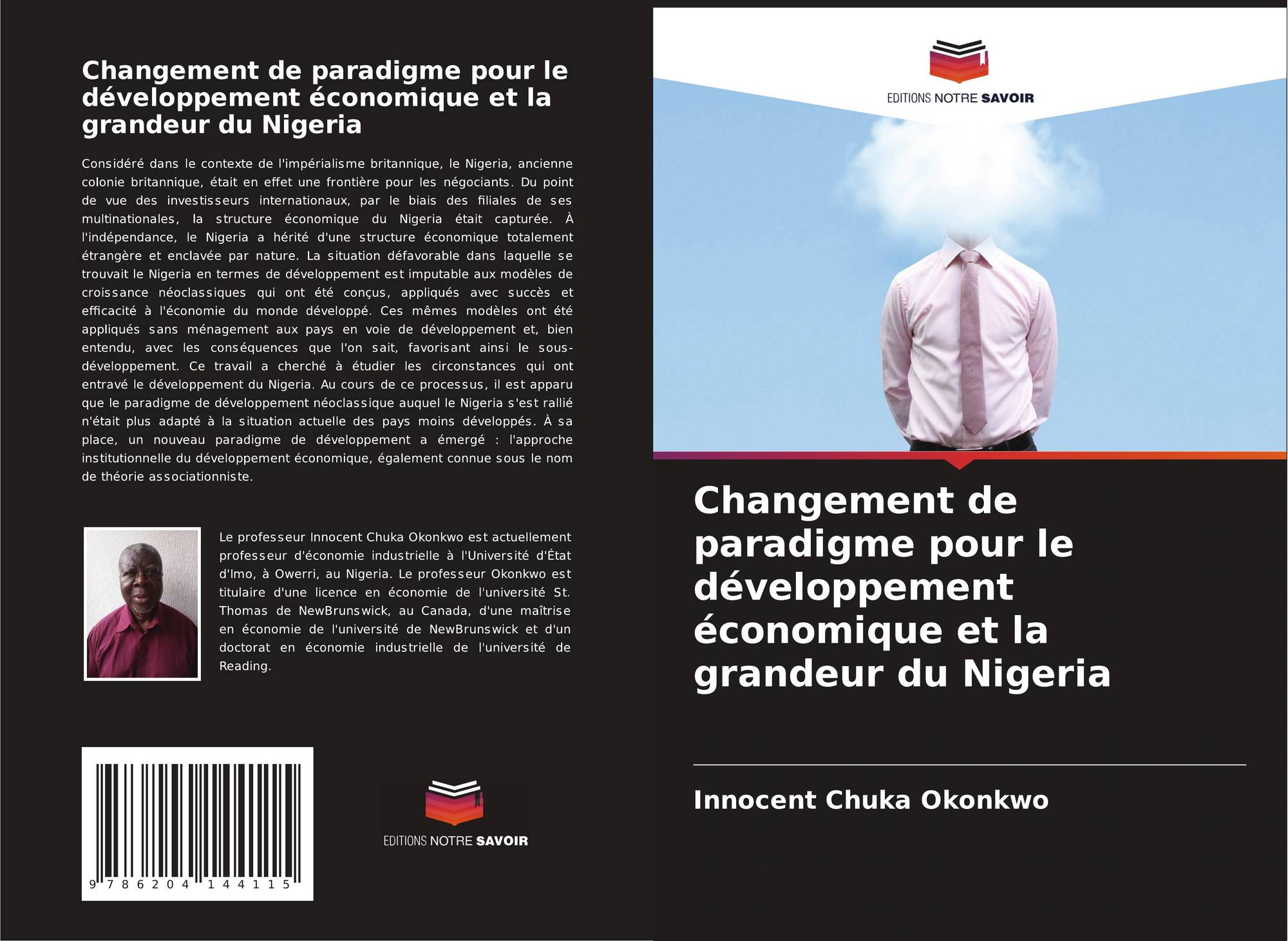 Changement de paradigme pour le développement économique et la grandeur du Nigeria

Considéré dans le contexte de l'impérialisme britannique, le Nigeria, ancienne colonie britannique, était en effet une frontière pour les négociants. Du point de vue des investisseurs internationaux, par le biais des filiales de ses multinationales, la structure économique du Nigeria était capturée. À l'indépendance, le Nigeria a hérité d'une structure économique totalement étrangère et enclavée par nature. La situation défavorable dans laquelle se trouvait le Nigeria en termes de développement est imputable aux modèles de croissance néoclassiques qui ont été conçus, appliqués avec succès et efficacité à l'économie du monde développé. Ces mêmes modèles ont été appliqués sans ménagement aux pays en voie de développement et, bien entendu, avec les conséquences que l'on sait, favorisant ainsi le sous-développement. Ce travail a cherché à étudier les circonstances qui ont entravé le développement du Nigeria. Au cours de ce processus, il est apparu que le paradigme de développement néoclassique auquel le Nigeria s'est rallié n'était plus adapté à la situation actuelle des pays moins développés. À sa place, un nouveau paradigme de développement a émergé : l'approche institutionnelle du développement économique, également connue sous le nom de théorie associationniste.

Le professeur Innocent Chuka Okonkwo est actuellement professeur d'économie industrielle à l'Université d'État d'Imo, à Owerri, au Nigeria. Le professeur Okonkwo est titulaire d'une licence en économie de l'université St. Thomas de NewBrunswick, au Canada, d'une maîtrise en économie de l'université de NewBrunswick et d'un doctorat en économie industrielle de l'université de Reading.

9 786204 144115

EDITIONS NOTRE SAVOIR

EDITIONS NOTRE SAVOIR

Changement de paradigme pour le développement économique et la grandeur du Nigeria

Innocent Chuka Okonkwo